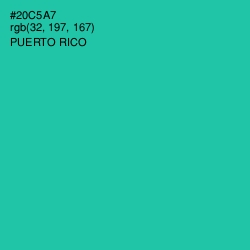 #20C5A7
rgb(32, 197, 167)
PUERTO RICO